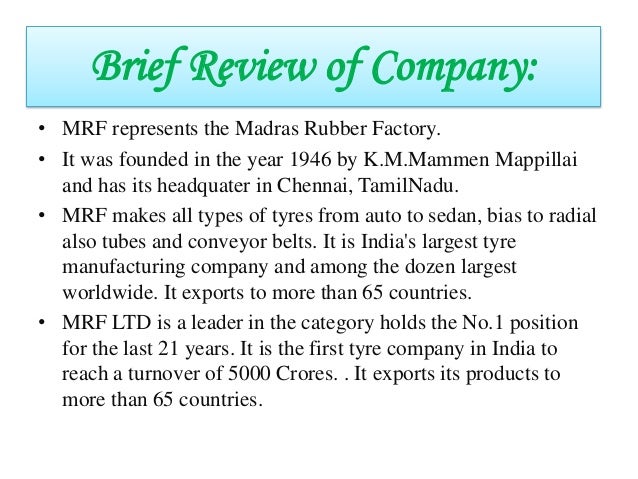 Brief Review of Company:

• MRF represents the Madras Rubber Factory.
• It was founded in the year 1946 by K.M.Mammen Mappillai and has its headquater in Chennai, TamilNadu.
• MRF makes all types of tyres from auto to sedan, bias to radial also tubes and conveyor belts. It is India's largest tyre manufacturing company and among the dozen largest worldwide. It exports to more than 65 countries.
• MRF LTD is a leader in the category holds the No.1 position for the last 21 years. It is the first tyre company in India to reach a turnover of 5000 Crores. . It exports its products to more than 65 countries.